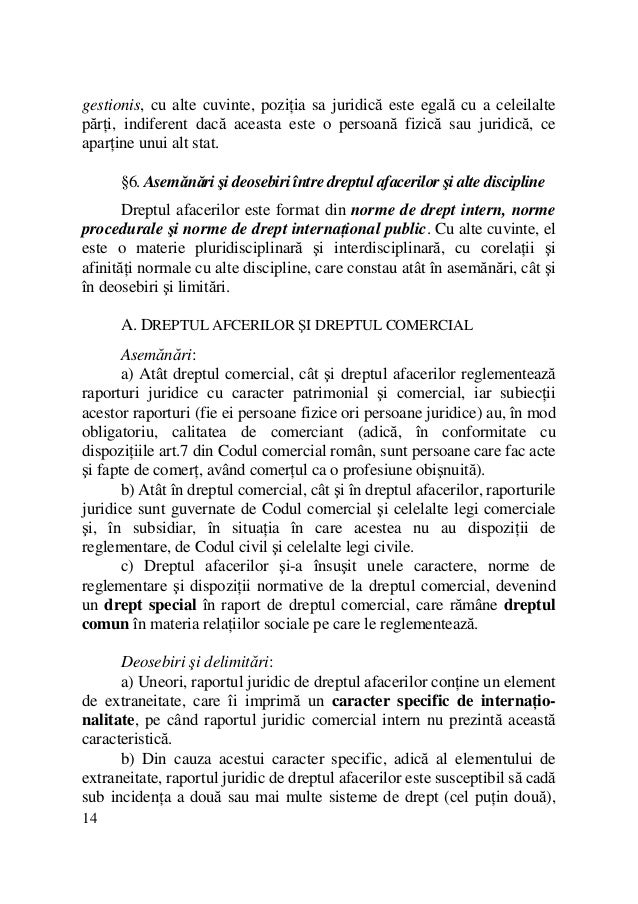 gestionis, cu alte cuvinte, poziția sa juridică este egală cu a celeilalte părți, indiferent dacă aceasta este o persoană fizică sau juridică, ce aparține unui alt stat.

§6. Asemănări și deosebiri între dreptul afacerilor și alte discipline

Dreptul afacerilor este format din norme de drept intern, norme procedurale și norme de drept internațional public. Cu alte cuvinte, el este o materie pluridisciplinară și interdisciplinară, cu corelații și afinități normale cu alte discipline, care constau atât în asemănări, cât și în deosebiri și limitări.

A. DREPTUL AFCERILOR ȘI DREPTUL COMERCIAL

Asemănări:
a) Atât dreptul comercial, cât și dreptul afacerilor reglementează raporturi juridice cu caracter patrimonial și comercial, iar subiecții acestor raporturi (fie ei persoane fizice ori persoane juridice) au, în mod obligatoriu, calitatea de comerciant (adică, în conformitate cu dispozițiile art.7 din Codul comercial român, sunt persoane care fac acte și fapte de comerț, având comerțul ca o profesiune obișnuită).
b) Atât în dreptul comercial, cât și în dreptul afacerilor, raporturile juridice sunt guvernate de Codul comercial și celelalte legi comerciale și, în subsidiar, în situația în care acestea nu au dispoziții de reglementare, de Codul civil și celelalte legi civile.
c) Dreptul afacerilor și-a însușit unele caractere, norme de reglementare și dispoziții normative de la dreptul comercial, devenind un drept special în raport de dreptul comercial, care rămâne dreptul comun în materia relațiilor sociale pe care le reglementează.

Deosebiri și delimitări:
a) Uneori, raportul juridic de dreptul afacerilor conține un element de extraneitate, care îi imprimă un caracter specific de internaționalitate, pe când raportul juridic comercial intern nu prezintă această caracteristică.
b) Din cauza acestui caracter specific, adică al elementului de extraneitate, raportul juridic de dreptul afacerilor este susceptibil să cadă sub incidența a două sau mai multe sisteme de drept (cel puțin două),

14